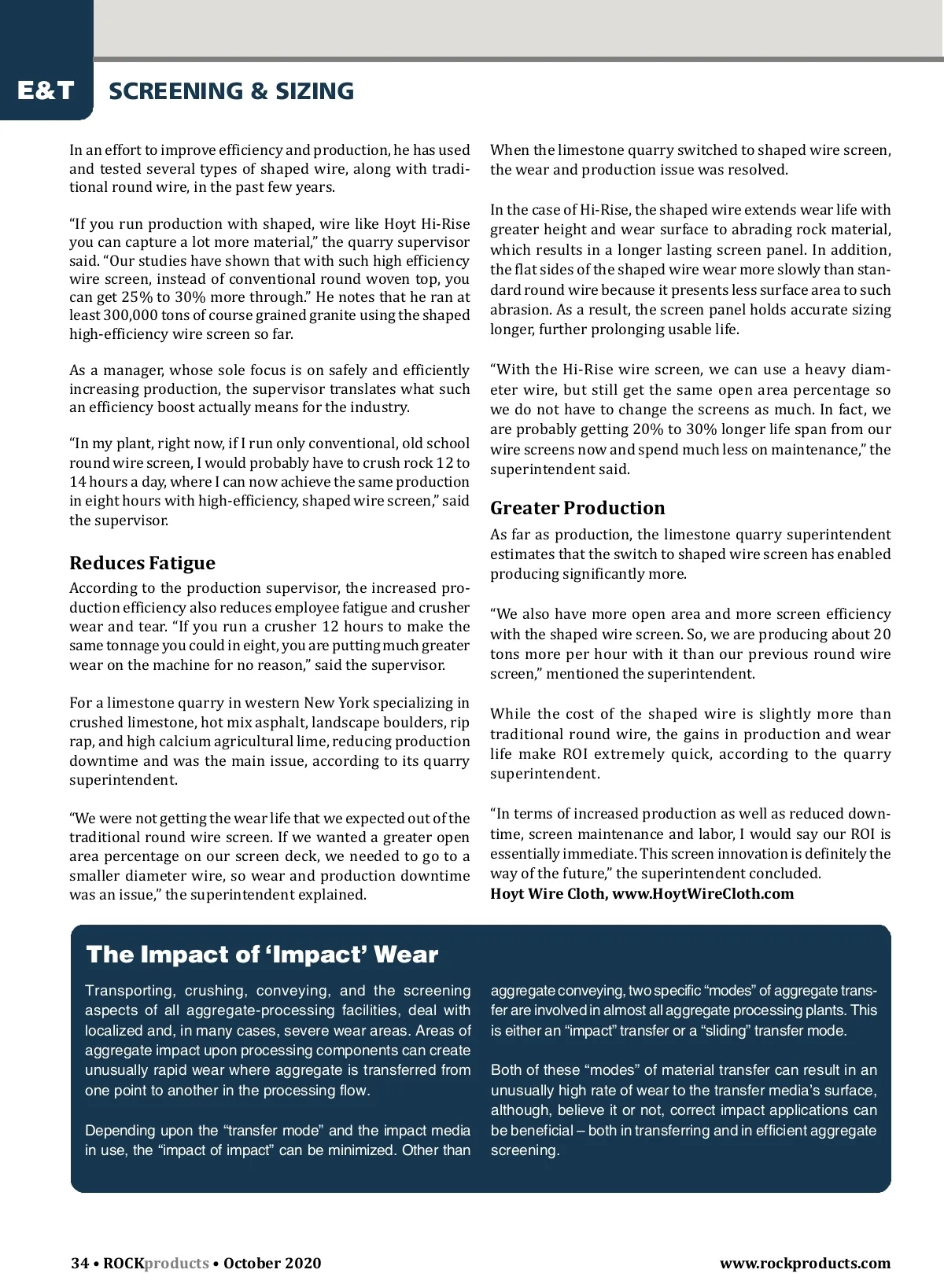 E&T SCREENING & SIZING

In an effort to improve efficiency and production, he has used and tested several types of shaped wire, along with traditional round wire, in the past few years.

“If you run production with shaped, wire like Hoyt Hi-Rise you can capture a lot more material,” the quarry supervisor said. “Our studies have shown that with such high efficiency wire screen, instead of conventional round woven top, you can get 25% to 30% more through.” He notes that he ran at least 300,000 tons of course grained granite using the shaped high-efficiency wire screen so far.

As a manager, whose sole focus is on safely and efficiently increasing production, the supervisor translates what such an efficiency boost actually means for the industry.

“In my plant, right now, if I run only conventional, old school round wire screen, I would probably have to crush rock 12 to 14 hours a day, where I can now achieve the same production in eight hours with high-efficiency, shaped wire screen,” said the supervisor.

Reduces Fatigue

According to the production supervisor, the increased production efficiency also reduces employee fatigue and crusher wear and tear. “If you run a crusher 12 hours to make the same tonnage you could in eight, you are putting much greater wear on the machine for no reason,” said the supervisor.

For a limestone quarry in western New York specializing in crushed limestone, hot mix asphalt, landscape boulders, rip rap, and high calcium agricultural lime, reducing production downtime and was the main issue, according to its quarry superintendent.

“We were not getting the wear life that we expected out of the traditional round wire screen. If we wanted a greater open area percentage on our screen deck, we needed to go to a smaller diameter wire, so wear and production downtime was an issue,” the superintendent explained.

When the limestone quarry switched to shaped wire screen, the wear and production issue was resolved.

In the case of Hi-Rise, the shaped wire extends wear life with greater height and wear surface to abrading rock material, which results in a longer lasting screen panel. In addition, the flat sides of the shaped wire wear more slowly than standard round wire because it presents less surface area to such abrasion. As a result, the screen panel holds accurate sizing longer, further prolonging usable life.

“With the Hi-Rise wire screen, we can use a heavy diameter wire, but still get the same open area percentage so we do not have to change the screens as much. In fact, we are probably getting 20% to 30% longer life span from our wire screens now and spend much less on maintenance,” the superintendent said.

Greater Production

As far as production, the limestone quarry superintendent estimates that the switch to shaped wire screen has enabled producing significantly more.

“We also have more open area and more screen efficiency with the shaped wire screen. So, we are producing about 20 tons more per hour with it than our previous round wire screen,” mentioned the superintendent.

While the cost of the shaped wire is slightly more than traditional round wire, the gains in production and wear life make ROI extremely quick, according to the quarry superintendent.

“In terms of increased production as well as reduced downtime, screen maintenance and labor, I would say our ROI is essentially immediate. This screen innovation is definitely the way of the future,” the superintendent concluded.
Hoyt Wire Cloth, www.HoytWireCloth.com

The Impact of ‘Impact’ Wear

Transporting, crushing, conveying, and the screening aspects of all aggregate-processing facilities, deal with localized and, in many cases, severe wear areas. Areas of aggregate impact upon processing components can create unusually rapid wear where aggregate is transferred from one point to another in the processing flow.

Depending upon the “transfer mode” and the impact media in use, the “impact of impact” can be minimized. Other than aggregate conveying, two specific “modes” of aggregate transfer are involved in almost all aggregate processing plants. This is either an “impact” transfer or a “sliding” transfer mode.

Both of these “modes” of material transfer can result in an unusually high rate of wear to the transfer media’s surface, although, believe it or not, correct impact applications can be beneficial – both in transferring and in efficient aggregate screening.

34 • ROCKproducts • October 2020 www.rockproducts.com